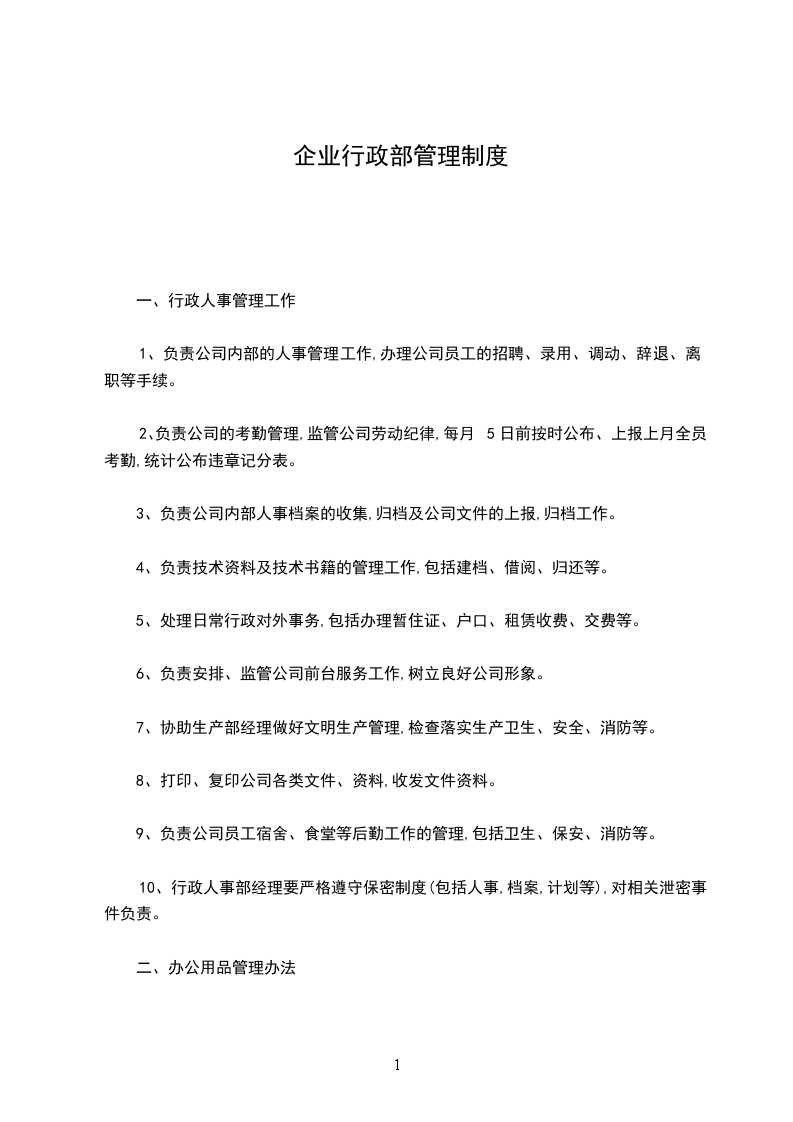 企业行政部管理制度

一、行政人事管理工作

1、负责公司内部的人事管理工作,办理公司员工的招聘、录用、调动、辞退、离职等手续。

2､负责公司的考勤管理,监管公司劳动纪律,每月 5 日前按时公布、上报上月全员考勤,统计公布违章记分表。

3、负责公司内部人事档案的收集,归档及公司文件的上报,归档工作。

4、负责技术资料及技术书籍的管理工作,包括建档、借阅、归还等。

5、处理日常行政对外事务,包括办理暂住证、户口、租赁收费、交费等。

6、负责安排、监管公司前台服务工作,树立良好公司形象。

7、协助生产部经理做好文明生产管理,检查落实生产卫生、安全、消防等。

8、打印、复印公司各类文件、资料,收发文件资料。

9、负责公司员工宿舍、食堂等后勤工作的管理,包括卫生、保安、消防等。

10、行政人事部经理要严格遵守保密制度(包括人事,档案,计划等),对相关泄密事件负责。

二、办公用品管理办法

1